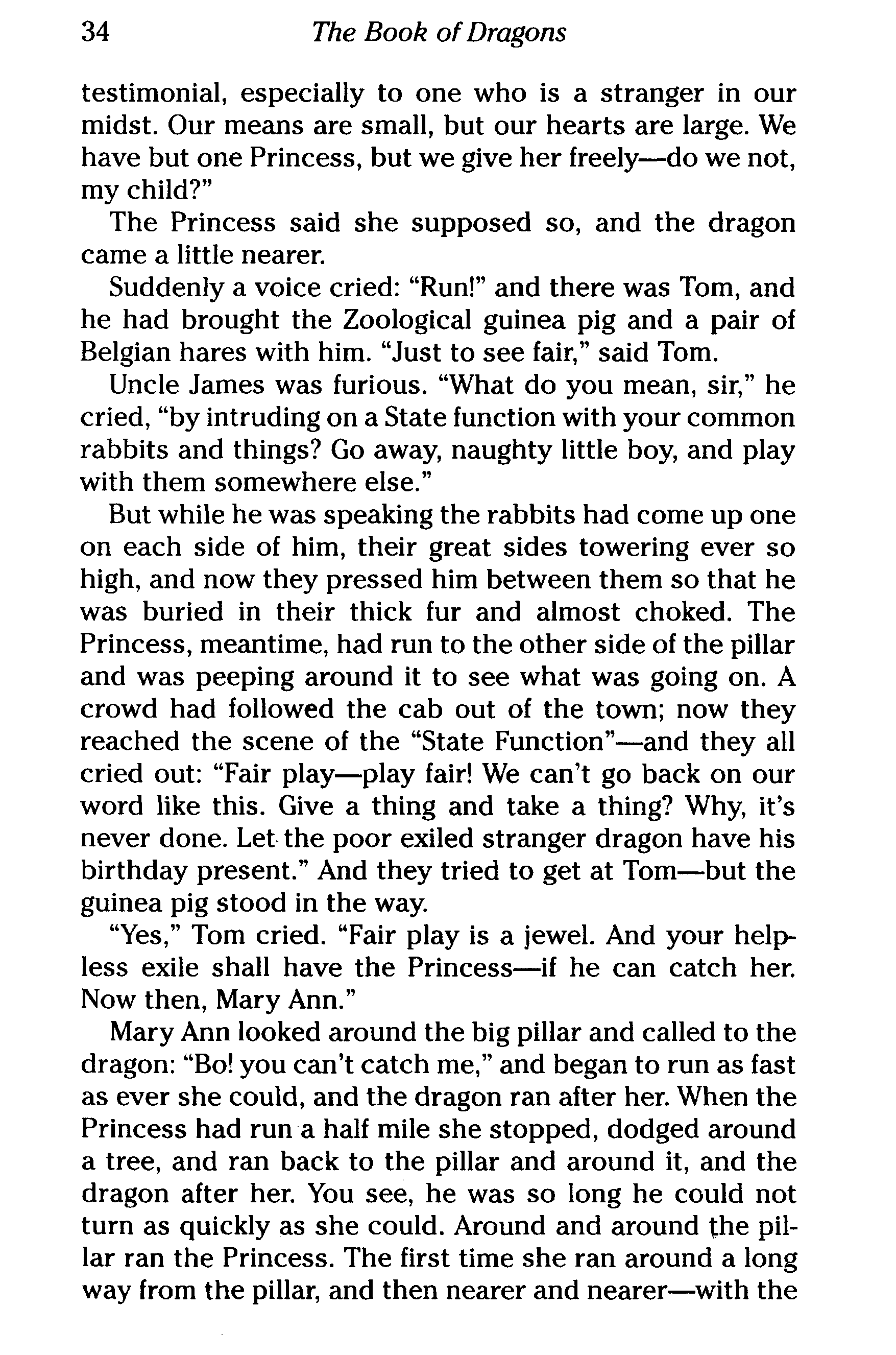 34 The Book of Dragons

testimonial, especially to one who is a stranger in our midst. Our means are small, but our hearts are large. We have but one Princess, but we give her freely—do we not, my child?"

The Princess said she supposed so, and the dragon came a little nearer.

Suddenly a voice cried: "Run!" and there was Tom, and he had brought the Zoological guinea pig and a pair of Belgian hares with him. "Just to see fair," said Tom.

Uncle James was furious. "What do you mean, sir," he cried, "by intruding on a State function with your common rabbits and things? Go away, naughty little boy, and play with them somewhere else."

But while he was speaking the rabbits had come up one on each side of him, their great sides towering ever so high, and now they pressed him between them so that he was buried in their thick fur and almost choked. The Princess, meantime, had run to the other side of the pillar and was peeping around it to see what was going on. A crowd had followed the cab out of the town; now they reached the scene of the "State Function"—and they all cried out: "Fair play—play fair! We can't go back on our word like this. Give a thing and take a thing? Why, it's never done. Let the poor exiled stranger dragon have his birthday present." And they tried to get at Tom—but the guinea pig stood in the way.

"Yes," Tom cried. "Fair play is a jewel. And your helpless exile shall have the Princess—if he can catch her. Now then, Mary Ann."

Mary Ann looked around the big pillar and called to the dragon: "Bo! you can't catch me," and began to run as fast as ever she could, and the dragon ran after her. When the Princess had run a half mile she stopped, dodged around a tree, and ran back to the pillar and around it, and the dragon after her. You see, he was so long he could not turn as quickly as she could. Around and around the pillar ran the Princess. The first time she ran around a long way from the pillar, and then nearer and nearer—with the